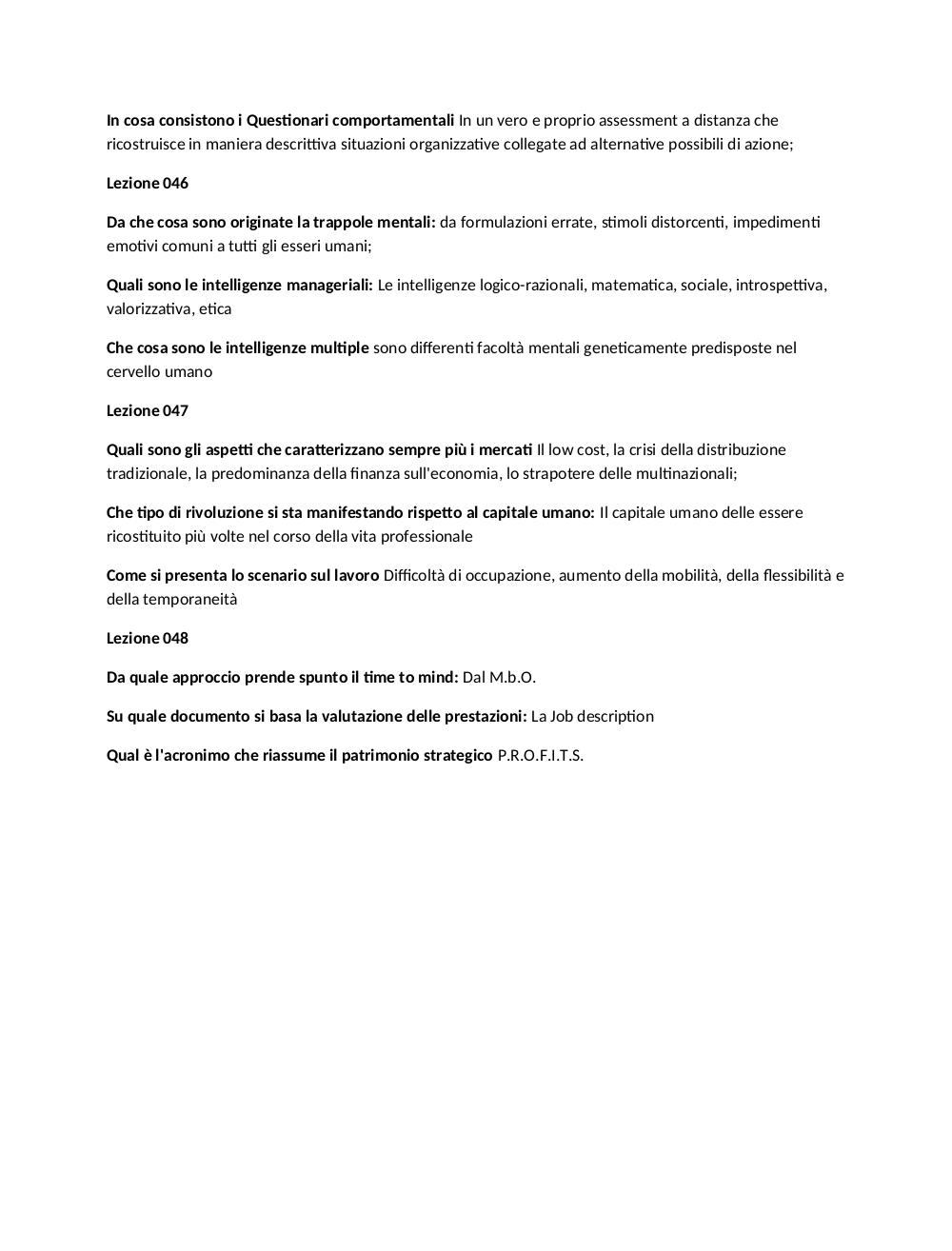 In cosa consistono i Questionari comportamentali In un vero e proprio assessment a distanza che ricostruisce in maniera descrittiva situazioni organizzative collegate ad alternative possibili di azione;

Lezione 046

Da che cosa sono originate la trappole mentali: da formulazioni errate, stimoli distorcenti, impedimenti emotivi comuni a tutti gli esseri umani;

Quali sono le intelligenze manageriali: Le intelligenze logico-razionali, matematica, sociale, introspettiva, valorizzativa, etica

Che cosa sono le intelligenze multiple sono differenti facoltà mentali geneticamente predisposte nel cervello umano

Lezione 047

Quali sono gli aspetti che caratterizzano sempre più i mercati Il low cost, la crisi della distribuzione tradizionale, la predominanza della finanza sull'economia, lo strapotere delle multinazionali;

Che tipo di rivoluzione si sta manifestando rispetto al capitale umano: Il capitale umano delle essere ricostituito più volte nel corso della vita professionale

Come si presenta lo scenario sul lavoro Difficoltà di occupazione, aumento della mobilità, della flessibilità e della temporaneità

Lezione 048

Da quale approccio prende spunto il time to mind: Dal M.b.O.

Su quale documento si basa la valutazione delle prestazioni: La Job description

Qual è l'acronimo che riassume il patrimonio strategico P.R.O.F.I.T.S.